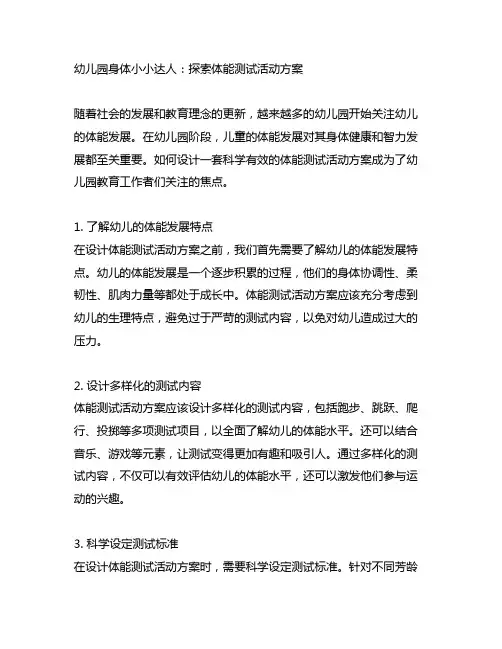 幼儿园身体小小达人：探索体能测试活动方案

随着社会的发展和教育理念的更新，越来越多的幼儿园开始关注幼儿的体能发展。在幼儿园阶段，儿童的体能发展对其身体健康和智力发展都至关重要。如何设计一套科学有效的体能测试活动方案成为了幼儿园教育工作者们关注的焦点。

1. 了解幼儿的体能发展特点
在设计体能测试活动方案之前，我们首先需要了解幼儿的体能发展特点。幼儿的体能发展是一个逐步积累的过程，他们的身体协调性、柔韧性、肌肉力量等都处于成长中。体能测试活动方案应该充分考虑到幼儿的生理特点，避免过于严苛的测试内容，以免对幼儿造成过大的压力。

2. 设计多样化的测试内容
体能测试活动方案应该设计多样化的测试内容，包括跑步、跳跃、爬行、投掷等多项测试项目，以全面了解幼儿的体能水平。还可以结合音乐、游戏等元素，让测试变得更加有趣和吸引人。通过多样化的测试内容，不仅可以有效评估幼儿的体能水平，还可以激发他们参与运动的兴趣。

3. 科学设定测试标准
在设计体能测试活动方案时，需要科学设定测试标准。针对不同芳龄